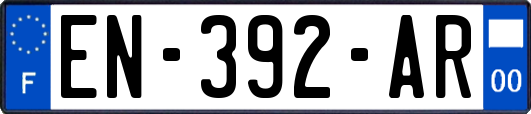 F

EN-392-AR

00